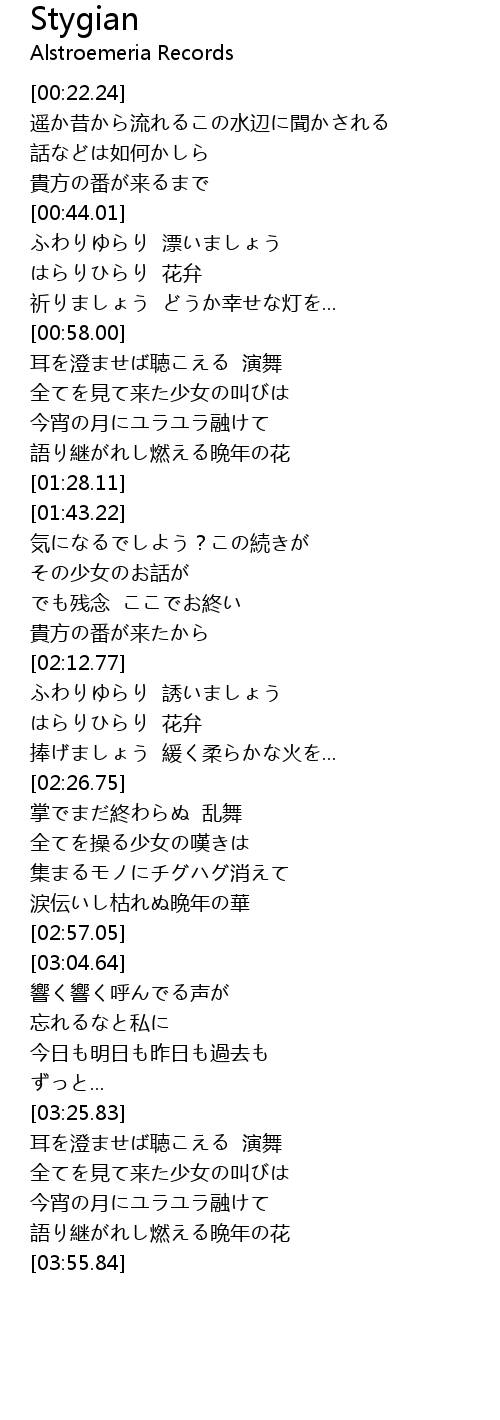 Stygian
Alstroemeria Records

[00:22.24]
遥か昔から流れるこの水辺に聞かされる
話などは如何かしら
貴方の番が来るまで
[00:44.01]
ふわりゆらり 漂いましょう
はらりひらり 花弁
祈りましょう どうか幸せな灯を…
[00:58.00]
耳を澄ませば聴こえる 演舞
全てを見て来た少女の叫びは
今宵の月にユラユラ融けて
語り継がれし燃える晩年の花
[01:28.11]
[01:43.22]
気になるでしよう？この続きが
その少女のお話が
でも残念 ここでお終い
貴方の番が来たから
[02:12.77]
ふわりゆらり 誘いましょう
はらりひらり 花弁
捧げましょう 緩く柔らかな火を…
[02:26.75]
掌でまだ終わらぬ 乱舞
全てを操る少女の嘆きは
集まるモノにチグハグ消えて
涙伝いし枯れぬ晩年の華
[02:57.05]
[03:04.64]
響く響く呼んでる声が
忘れるなと私に
今日も明日も昨日も過去も
ずっと…
[03:25.83]
耳を澄ませば聴こえる 演舞
全てを見て来た少女の叫びは
今宵の月にユラユラ融けて
語り継がれし燃える晩年の花
[03:55.84]